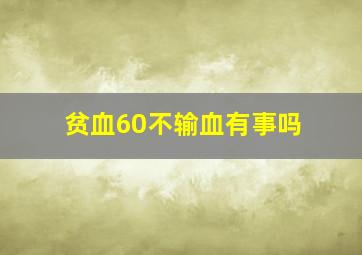 贫血60不输血有事吗